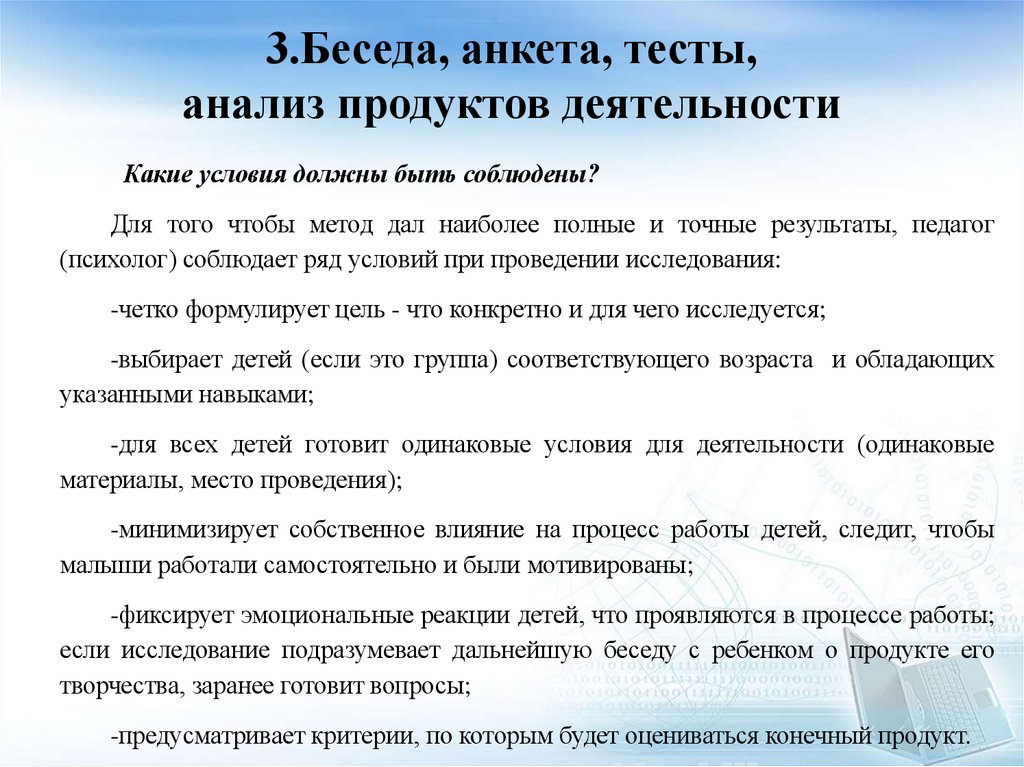 3.Беседа, анкета, тесты, анализ продуктов деятельности

Какие условия должны быть соблюдены?

Для того чтобы метод дал наиболее полные и точные результаты, педагог (психолог) соблюдает ряд условий при проведении исследования:

-четко формулирует цель - что конкретно и для чего исследуется;

-выбирает детей (если это группа) соответствующего возраста и обладающих указанными навыками;

-для всех детей готовит одинаковые условия для деятельности (одинаковые материалы, место проведения);

-минимизирует собственное влияние на процесс работы детей, следит, чтобы малыши работали самостоятельно и были мотивированы;

-фиксирует эмоциональные реакции детей, что проявляются в процессе работы; если исследование подразумевает дальнейшую беседу с ребенком о продукте его творчества, заранее готовит вопросы;

-предусматривает критерии, по которым будет оцениваться конечный продукт.